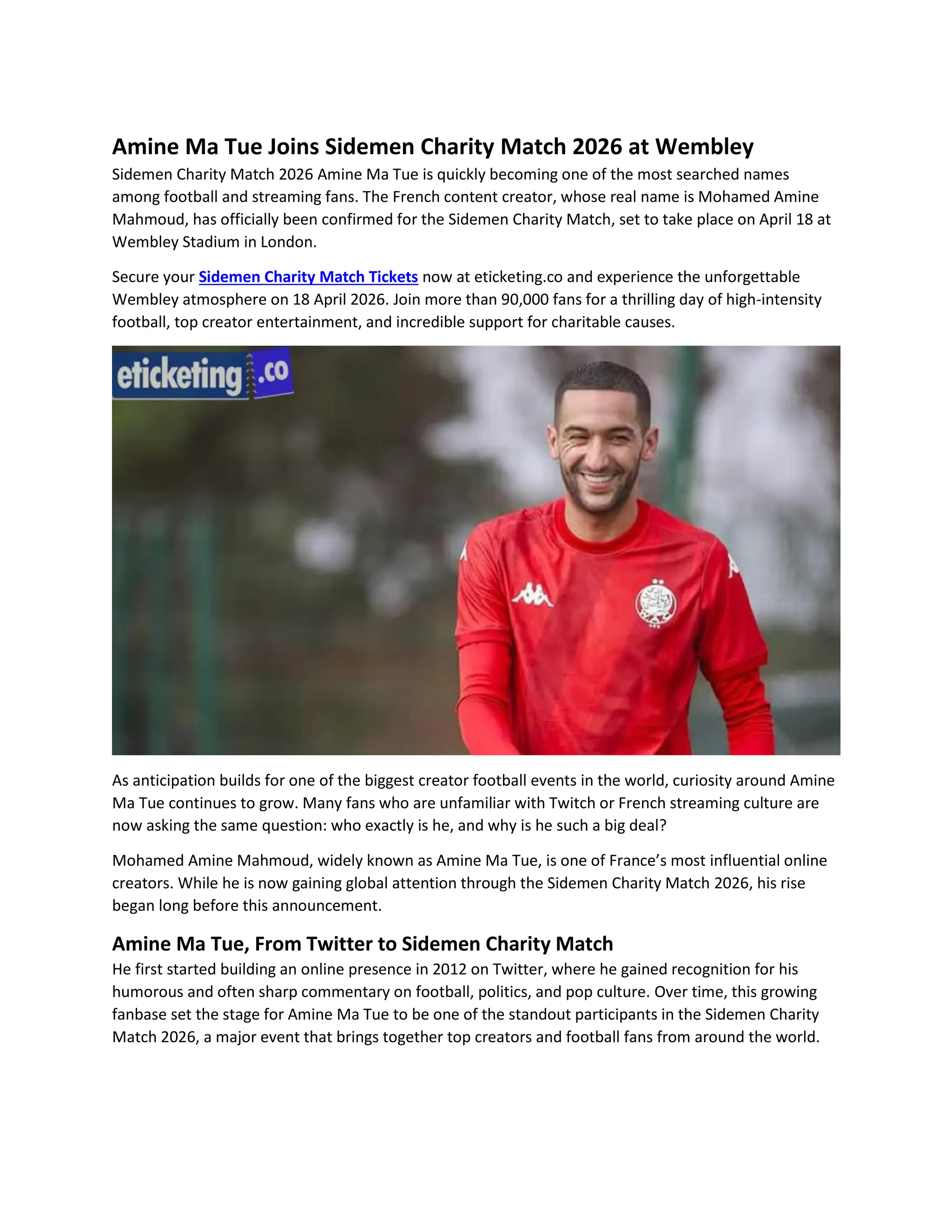 Amine Ma Tue Joins Sidemen Charity Match 2026 at Wembley

Sidemen Charity Match 2026 Amine Ma Tue is quickly becoming one of the most searched names among football and streaming fans. The French content creator, whose real name is Mohamed Amine Mahmoud, has officially been confirmed for the Sidemen Charity Match, set to take place on April 18 at Wembley Stadium in London.

Secure your Sidemen Charity Match Tickets now at eticketing.co and experience the unforgettable Wembley atmosphere on 18 April 2026. Join more than 90,000 fans for a thrilling day of high-intensity football, top creator entertainment, and incredible support for charitable causes.

eticketing.co

As anticipation builds for one of the biggest creator football events in the world, curiosity around Amine Ma Tue continues to grow. Many fans who are unfamiliar with Twitch or French streaming culture are now asking the same question: who exactly is he, and why is he such a big deal?

Mohamed Amine Mahmoud, widely known as Amine Ma Tue, is one of France's most influential online creators. While he is now gaining global attention through the Sidemen Charity Match 2026, his rise began long before this announcement.

Amine Ma Tue, From Twitter to Sidemen Charity Match

He first started building an online presence in 2012 on Twitter, where he gained recognition for his humorous and often sharp commentary on football, politics, and pop culture. Over time, this growing fanbase set the stage for Amine Ma Tue to be one of the standout participants in the Sidemen Charity Match 2026, a major event that brings together top creators and football fans from around the world.